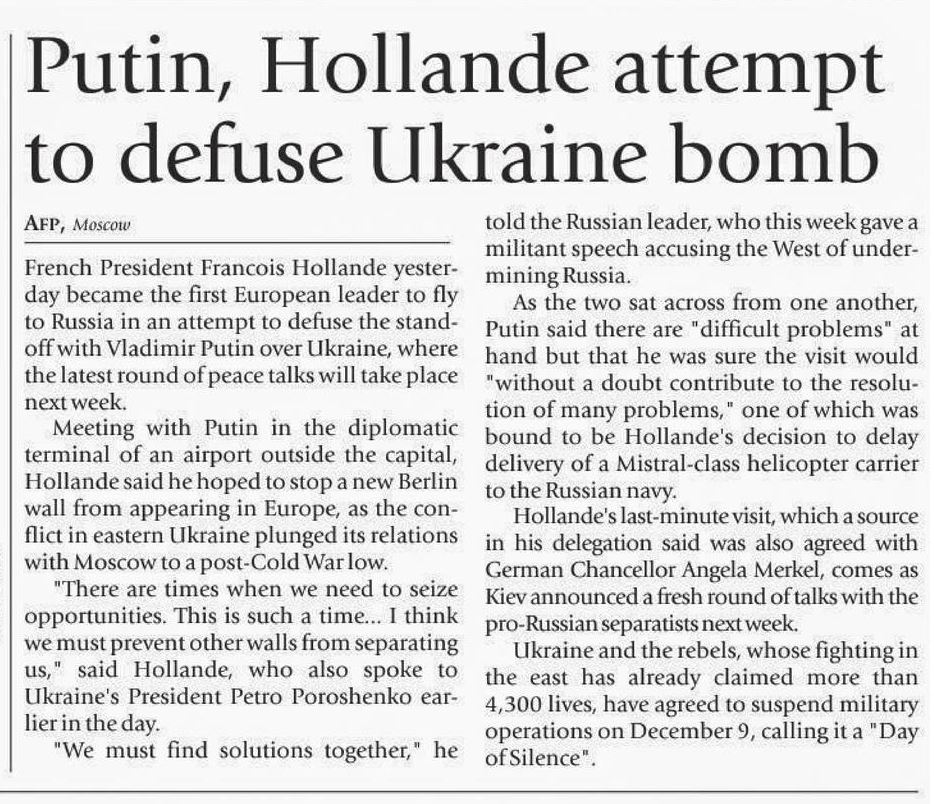 Putin, Hollande attempt to defuse Ukraine bomb

AFP, Moscow

French President Francois Hollande yesterday became the first European leader to fly to Russia in an attempt to defuse the standoff with Vladimir Putin over Ukraine, where the latest round of peace talks will take place next week.

Meeting with Putin in the diplomatic terminal of an airport outside the capital, Hollande said he hoped to stop a new Berlin wall from appearing in Europe, as the conflict in eastern Ukraine plunged its relations with Moscow to a post-Cold War low.

"There are times when we need to seize opportunities. This is such a time... I think we must prevent other walls from separating us," said Hollande, who also spoke to Ukraine's President Petro Poroshenko earlier in the day.

"We must find solutions together," he told the Russian leader, who this week gave a militant speech accusing the West of undermining Russia.

As the two sat across from one another, Putin said there are "difficult problems" at hand but that he was sure the visit would "without a doubt contribute to the resolution of many problems," one of which was bound to be Hollande's decision to delay delivery of a Mistral-class helicopter carrier to the Russian navy.

Hollande's last-minute visit, which a source in his delegation said was also agreed with German Chancellor Angela Merkel, comes as Kiev announced a fresh round of talks with the pro-Russian separatists next week.

Ukraine and the rebels, whose fighting in the east has already claimed more than 4,300 lives, have agreed to suspend military operations on December 9, calling it a "Day of Silence".